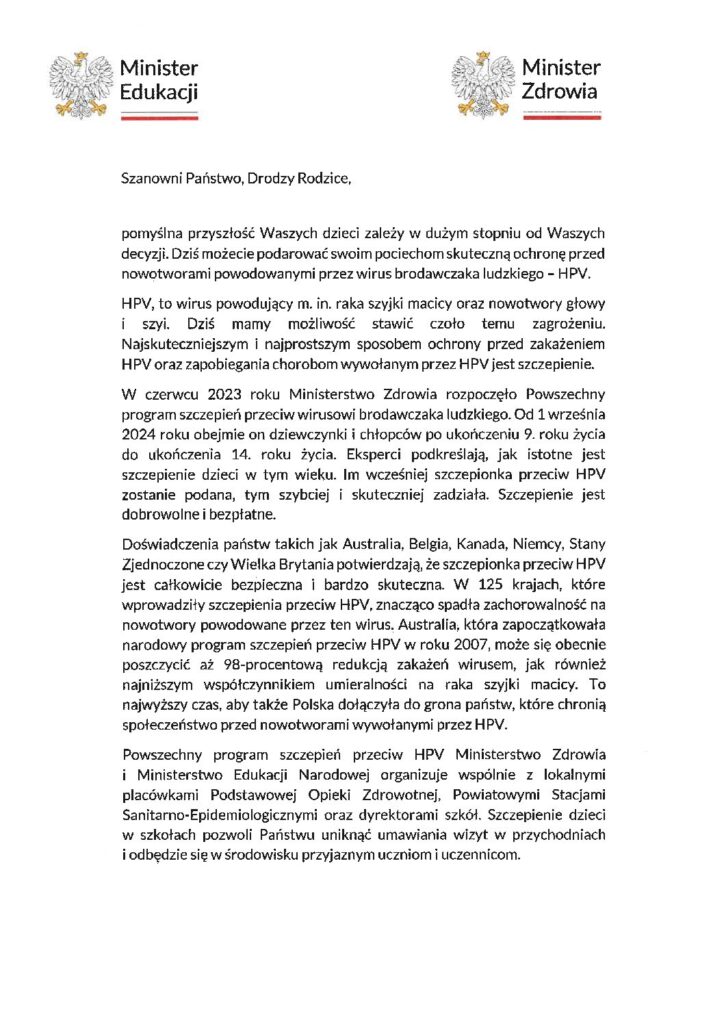 Minister Edukacji

Minister Zdrowia

Szanowni Państwo, Drodzy Rodzice,

pomyślna przyszłość Waszych dzieci zależy w dużym stopniu od Waszych decyzji. Dziś możecie podarować swoim pociechom skuteczną ochronę przed nowotworami powodowanymi przez wirus brodawczaka ludzkiego – HPV.

HPV, to wirus powodujący m. in. raka szyjki macicy oraz nowotwory głowy i szyi. Dziś mamy możliwość stawić czoło temu zagrożeniu. Najskuteczniejszym i najprostszym sposobem ochrony przed zakażeniem HPV oraz zapobiegania chorobom wywołanym przez HPV jest szczepienie.

W czerwcu 2023 roku Ministerstwo Zdrowia rozpoczęło Powszechny program szczepień przeciw wirusowi brodawczaka ludzkiego. Od 1 września 2024 roku obejmie on dziewczynki i chłopców po ukończeniu 9. roku życia do ukończenia 14. roku życia. Eksperci podkreślają, jak istotne jest szczepienie dzieci w tym wieku. Im wcześniej szczepionka przeciw HPV zostanie podana, tym szybciej i skuteczniej zadziała. Szczepienie jest dobrowolne i bezpłatne.

Doświadczenia państw takich jak Australia, Belgia, Kanada, Niemcy, Stany Zjednoczone czy Wielka Brytania potwierdzają, że szczepionka przeciw HPV jest całkowicie bezpieczna i bardzo skuteczna. W 125 krajach, które wprowadziły szczepienia przeciw HPV, znacząco spadła zachorowalność na nowotwory powodowane przez ten wirus. Australia, która zapoczątkowała narodowy program szczepień przeciw HPV w roku 2007, może się obecnie poszczycić aż 98-procentową redukcją zakażeń wirusem, jak również najniższym współczynnikiem umieralności na raka szyjki macicy. To najwyższy czas, aby także Polska dołączyła do grona państw, które chronią społeczeństwo przed nowotworami wywołanymi przez HPV.

Powszechny program szczepień przeciw HPV Ministerstwo Zdrowia i Ministerstwo Edukacji Narodowej organizuje wspólnie z lokalnymi placówkami Podstawowej Opieki Zdrowotnej, Powiatowymi Stacjami Sanitarno-Epidemiologicznymi oraz dyrektorami szkół. Szczepienie dzieci w szkołach pozwoli Państwu uniknąć umawiania wizyt w przychodniach i odbędzie się w środowisku przyjaznym uczniom i uczennicom.